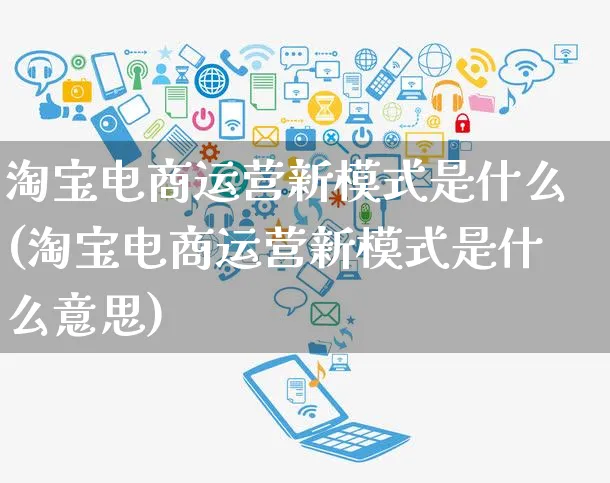 淘宝电商运营新模式是什么(淘宝电商运营新模式是什么意思)